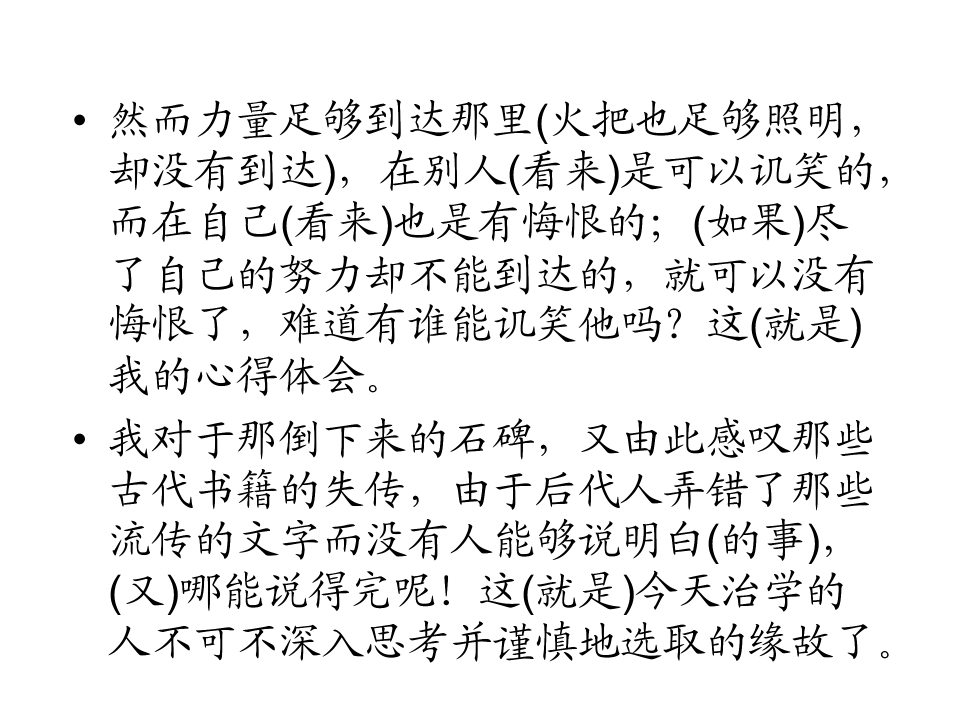 • 然而力量足够到达那里(火把也足够照明，却没有到达)，在别人(看来)是可以讥笑的，而在自己(看来)也是有悔恨的；(如果)尽了自己的努力却不能到达的，就可以没有悔恨了，难道有谁能讥笑他吗？这(就是)我的心得体会。

• 我对于那倒下来的石碑，又由此感叹那些古代书籍的失传，由于后代人弄错了那些流传的文字而没有人能够说明白(的事)，(又)哪能说得完呢！这(就是)今天治学的人不可不深入思考并谨慎地选取的缘故了。